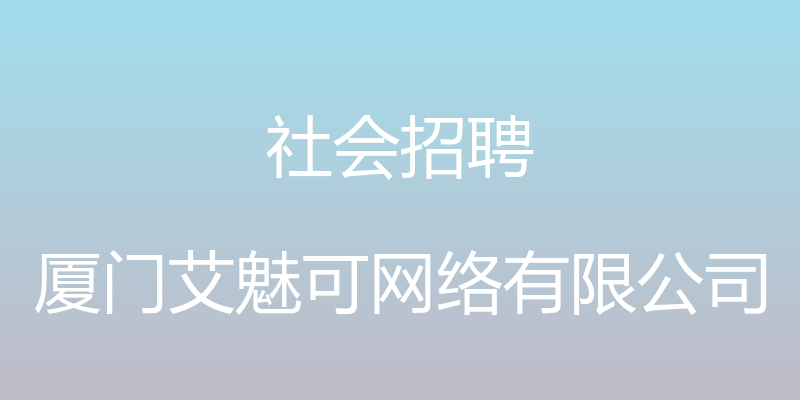 社会招聘

厦门艾魅可网络有限公司